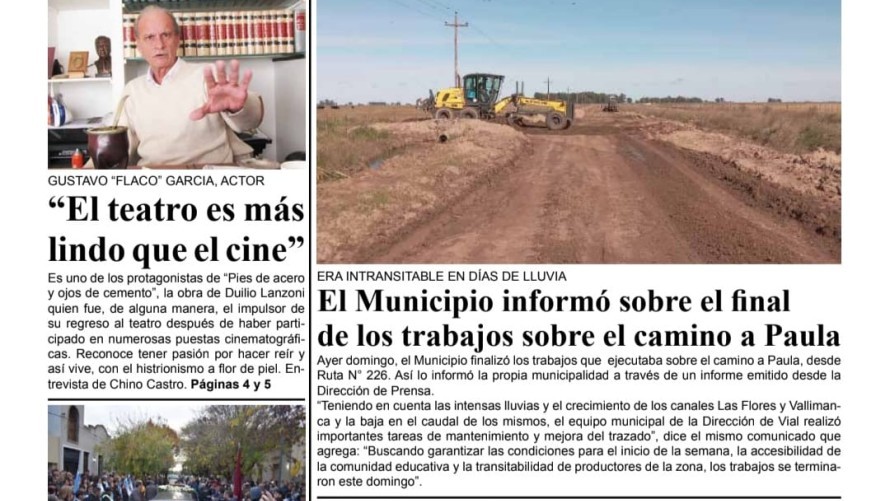 GUSTAVO "FLACO" GARCIA, ACTOR

"El teatro es más lindo que el cine"

Es uno de los protagonistas de "Pies de acero y ojos de cemento", la obra de Duilio Lanzoni quien fue, de alguna manera, el impulsor de su regreso al teatro después de haber participado en numerosas puestas cinematográficas. Reconoce tener pasión por hacer reír y así vive, con el histrionismo a flor de piel. Entrevista de Chino Castro. Páginas 4 y 5

ERA INTRANSITABLE EN DÍAS DE LLUVIA

El Municipio informó sobre el final de los trabajos sobre el camino a Paula

Ayer domingo, el Municipio finalizó los trabajos que ejecutaba sobre el camino a Paula, desde Ruta N° 226. Así lo informó la propia municipalidad a través de un informe emitido desde la Dirección de Prensa.

"Teniendo en cuenta las intensas lluvias y el crecimiento de los canales Las Flores y Vallimanca y la baja en el caudal de los mismos, el equipo municipal de la Dirección de Vial realizó importantes tareas de mantenimiento y mejora del trazado", dice el mismo comunicado que agrega: "Buscando garantizar las condiciones para el inicio de la semana, la accesibilidad de la comunidad educativa y la transitabilidad de productores de la zona, los trabajos se terminaron este domingo".